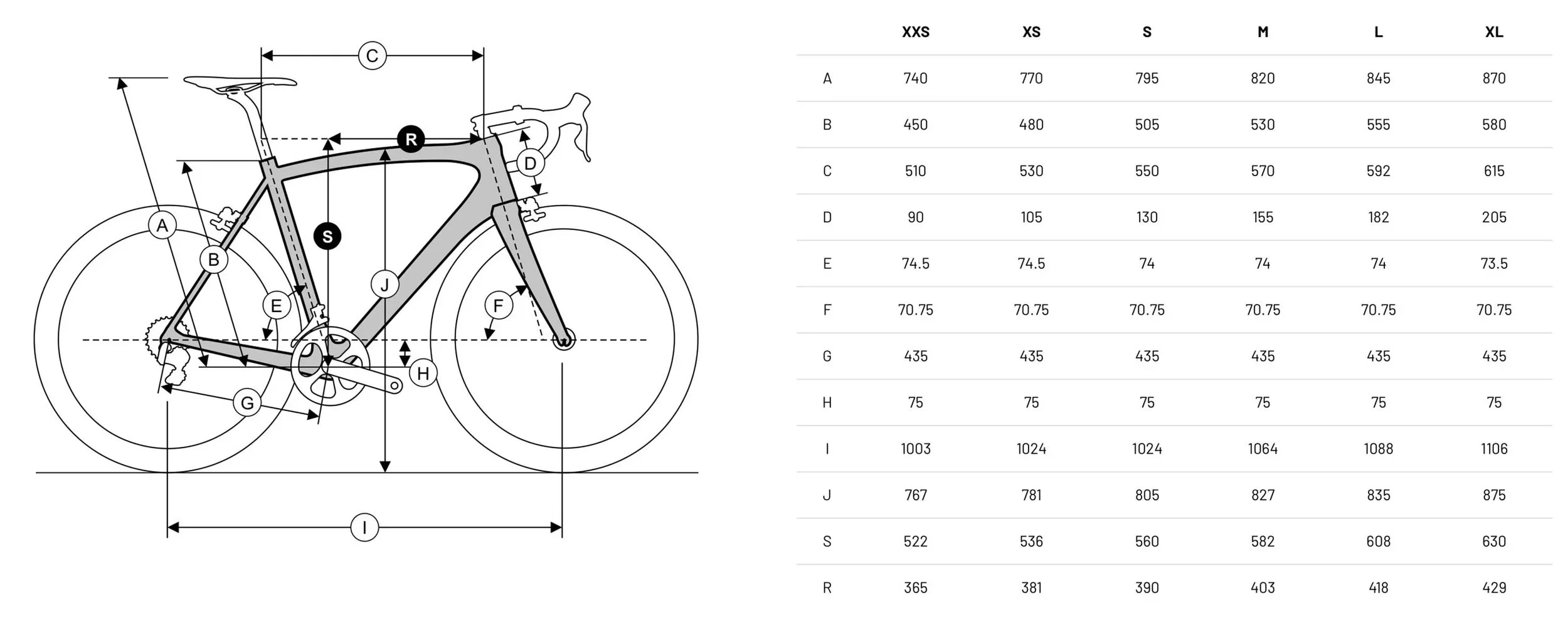 C
R
D
A
B
S
E
J
F
H
G
I

|  | XXS | XS | S | M | L | XL |
|---|---|---|---|---|---|---|
| A | 740 | 770 | 795 | 820 | 845 | 870 |
| B | 450 | 480 | 505 | 530 | 555 | 580 |
| C | 510 | 530 | 550 | 570 | 592 | 615 |
| D | 90 | 105 | 130 | 155 | 182 | 205 |
| E | 74.5 | 74.5 | 74 | 74 | 74 | 73.5 |
| F | 70.75 | 70.75 | 70.75 | 70.75 | 70.75 | 70.75 |
| G | 435 | 435 | 435 | 435 | 435 | 435 |
| H | 75 | 75 | 75 | 75 | 75 | 75 |
| I | 1003 | 1024 | 1024 | 1064 | 1088 | 1106 |
| J | 767 | 781 | 805 | 827 | 835 | 875 |
| S | 522 | 536 | 560 | 582 | 608 | 630 |
| R | 365 | 381 | 390 | 403 | 418 | 429 |